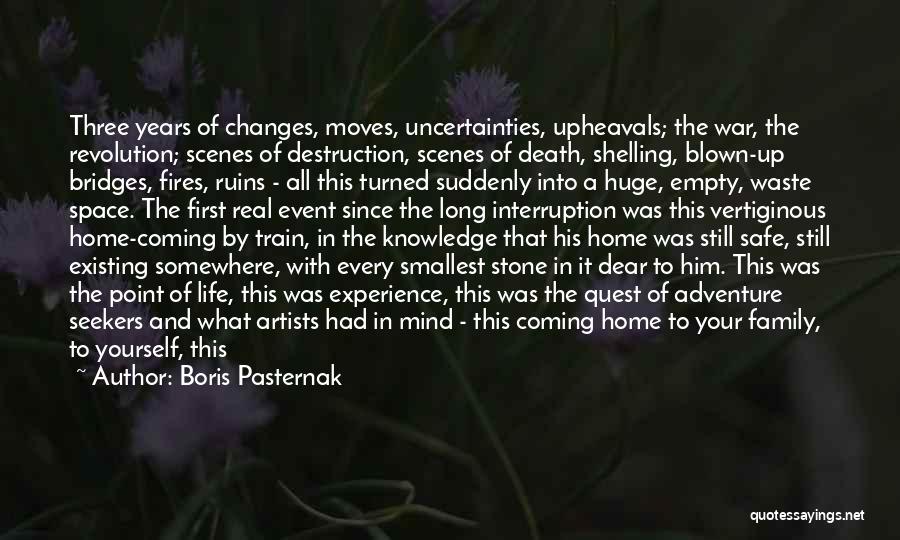 Three years of changes, moves, uncertainties, upheavals; the war, the revolution; scenes of destruction, scenes of death, shelling, blown-up bridges, fires, ruins - all this turned suddenly into a huge, empty, waste space. The first real event since the long interruption was this vertiginous home-coming by train, in the knowledge that his home was still safe, still existing somewhere, with every smallest stone in it dear to him. This was the point of life, this was experience, this was the quest of adventure seekers and what artists had in mind - this coming home to your family, to yourself, this

~ Author: Boris Pasternak

quotessayings.net